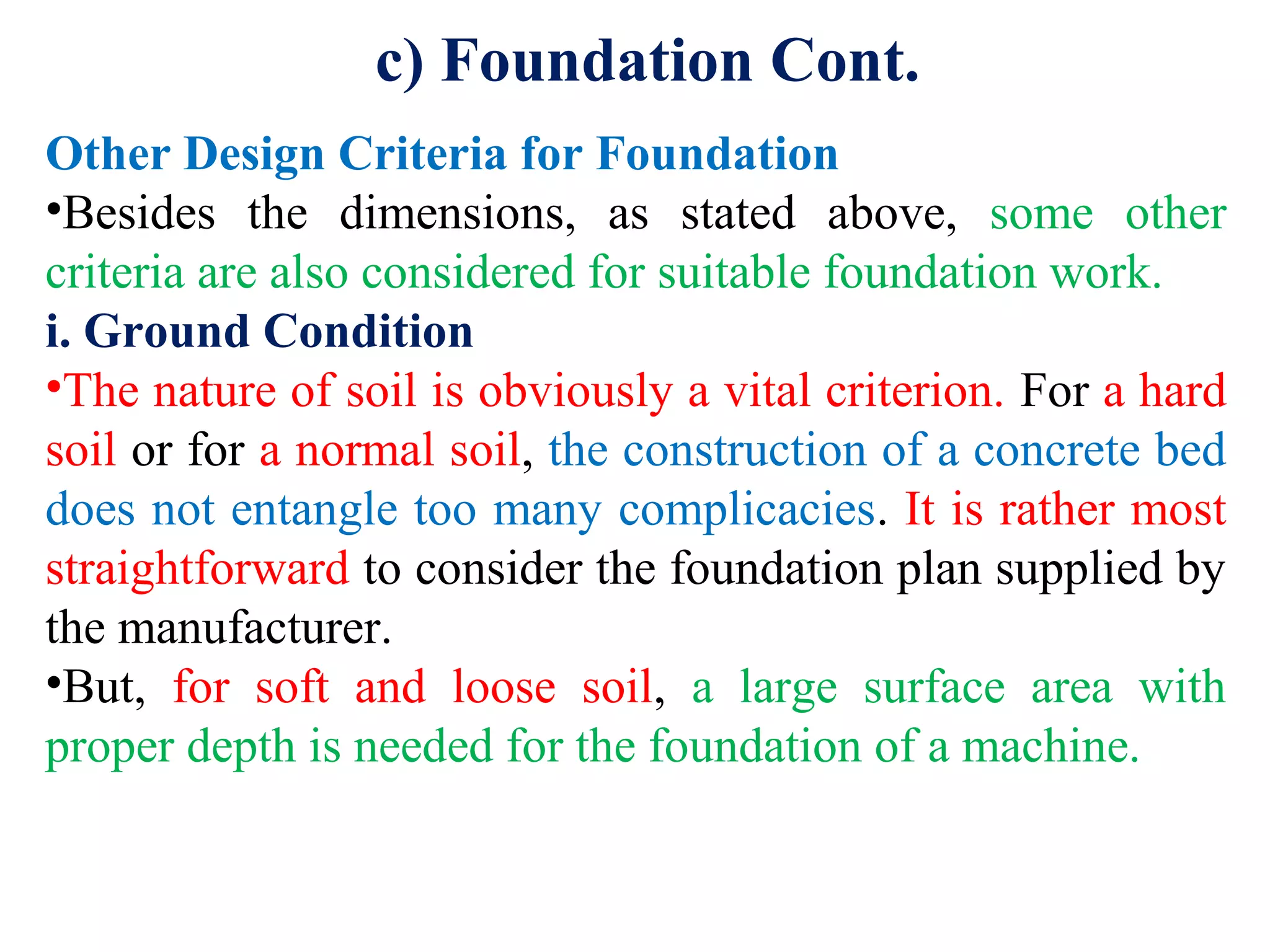 c) Foundation Cont.

Other Design Criteria for Foundation

•Besides the dimensions, as stated above, some other criteria are also considered for suitable foundation work.

i. Ground Condition

•The nature of soil is obviously a vital criterion. For a hard soil or for a normal soil, the construction of a concrete bed does not entangle too many complicacies. It is rather most straightforward to consider the foundation plan supplied by the manufacturer.

•But, for soft and loose soil, a large surface area with proper depth is needed for the foundation of a machine.